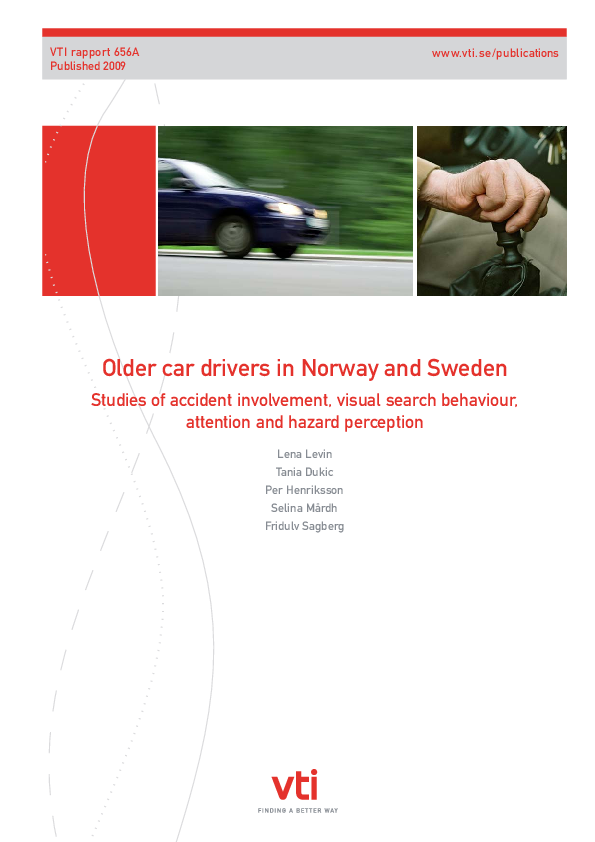 VTI rapport 656A
Published 2009

www.vti.se/publications

Older car drivers in Norway and Sweden

Studies of accident involvement, visual search behaviour, attention and hazard perception

Lena Levin
Tania Dukic
Per Henriksson
Selina Mårdh
Fridulv Sagberg

vti
FINDING A BETTER WAY